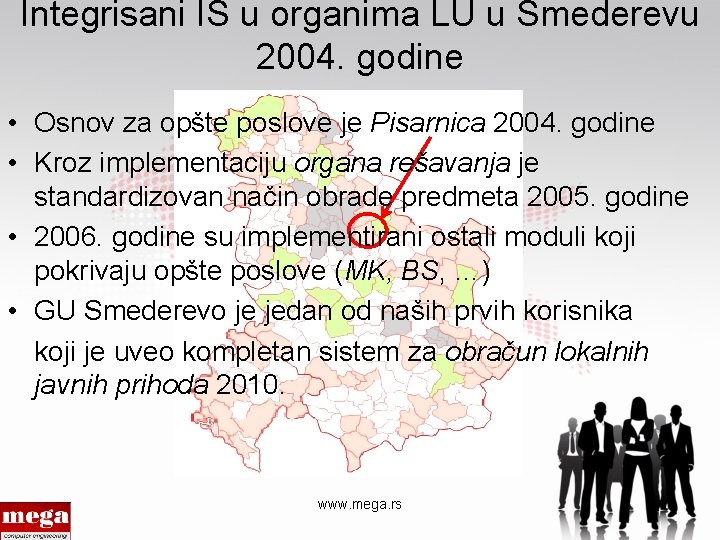 Integrisani IS u organima LU u Smederevu 2004. godine

• Osnov za opšte poslove je Pisarnica 2004. godine
• Kroz implementaciju organa rešavanja je standardizovan način obrade predmeta 2005. godine
• 2006. godine su implementirani ostali moduli koji pokrivaju opšte poslove (MK, BS, ...)
• GU Smederevo je jedan od naših prvih korisnika koji je uveo kompletan sistem za obračun lokalnih javnih prihoda 2010.

mega
computer engineering

www.mega.rs